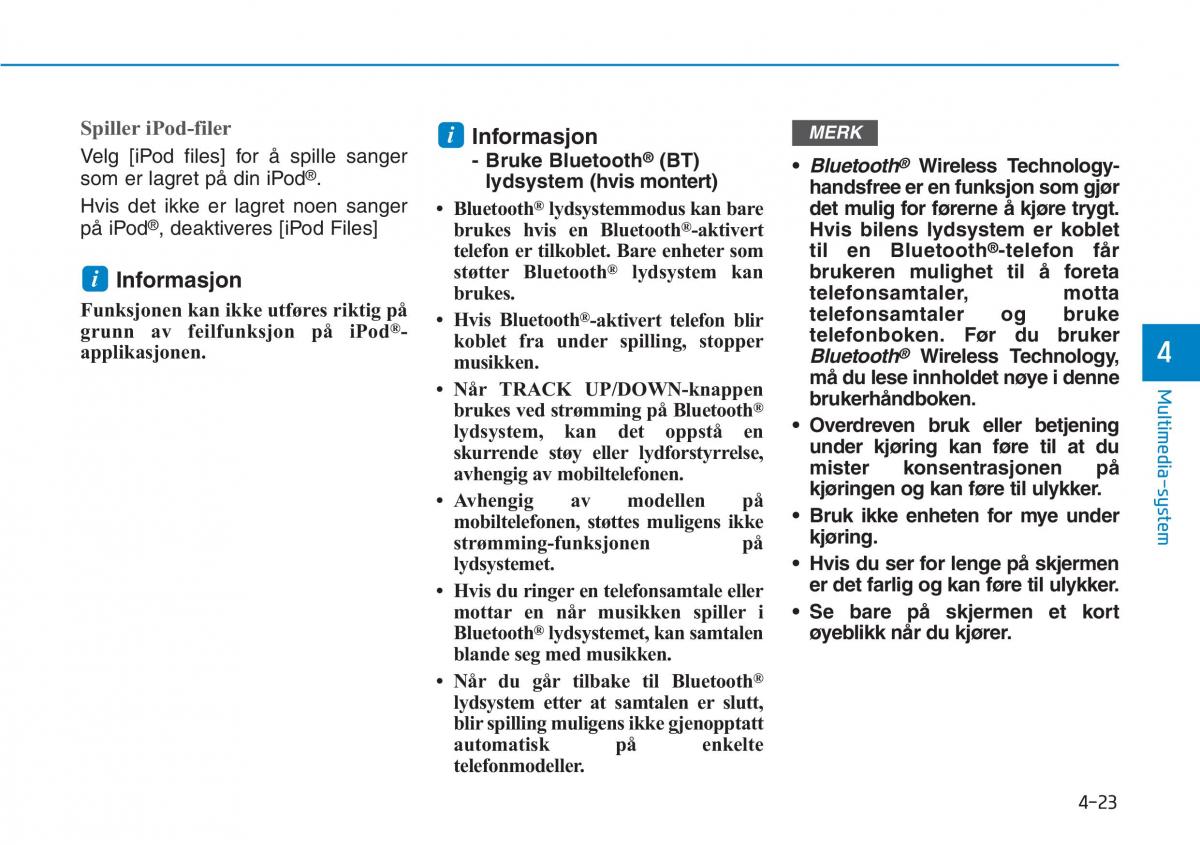 Spiller iPod-filer

Velg [iPod files] for å spille sanger som er lagret på din iPod®.

Hvis det ikke er lagret noen sanger på iPod®, deaktiveres [iPod Files]

i Informasjon

Funksjonen kan ikke utføres riktig på grunn av feilfunksjon på iPod®-applikasjonen.

i Informasjon
- Bruke Bluetooth® (BT) lydsystem (hvis montert)

• Bluetooth® lydsystemmodus kan bare brukes hvis en Bluetooth®-aktivert telefon er tilkoblet. Bare enheter som støtter Bluetooth® lydsystem kan brukes.

• Hvis Bluetooth®-aktivert telefon blir koblet fra under spilling, stopper musikken.

• Når TRACK UP/DOWN-knappen brukes ved strømming på Bluetooth® lydsystem, kan det oppstå en skurrende støy eller lydforstyrrelse, avhengig av mobiltelefonen.

• Avhengig av modellen på mobiltelefonen, støttes muligens ikke strømming-funksjonen på lydsystemet.

• Hvis du ringer en telefonsamtale eller mottar en når musikken spiller i Bluetooth® lydsystemet, kan samtalen blande seg med musikken.

• Når du går tilbake til Bluetooth® lydsystem etter at samtalen er slutt, blir spilling muligens ikke gjenopptatt automatisk på enkelte telefonmodeller.

MERK

• Bluetooth® Wireless Technology-handsfree er en funksjon som gjør det mulig for førerne å kjøre trygt. Hvis bilens lydsystem er koblet til en Bluetooth®-telefon får brukeren mulighet til å foreta telefonsamtaler, motta telefonsamtaler og bruke telefonboken. Før du bruker Bluetooth® Wireless Technology, må du lese innholdet nøye i denne brukerhåndboken.

• Overdreven bruk eller betjening under kjøring kan føre til at du mister konsentrasjonen på kjøringen og kan føre til ulykker.

• Bruk ikke enheten for mye under kjøring.

• Hvis du ser for lenge på skjermen er det farlig og kan føre til ulykker.

• Se bare på skjermen et kort øyeblikk når du kjører.

4

Multimedia-system

4-23